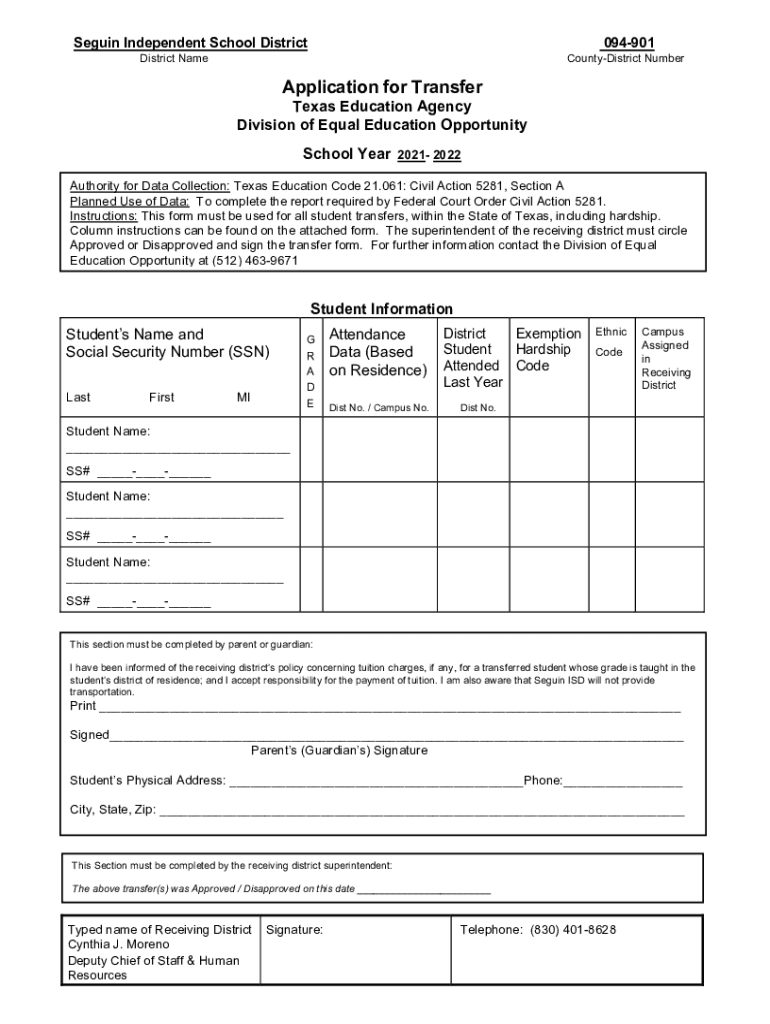 Seguin Independent School District
District Name

094-901
County-District Number

Application for Transfer
Texas Education Agency
Division of Equal Education Opportunity

School Year 2021- 2022

Authority for Data Collection: Texas Education Code 21.061: Civil Action 5281, Section A
Planned Use of Data: To complete the report required by Federal Court Order Civil Action 5281.
Instructions: This form must be used for all student transfers, within the State of Texas, including hardship. Column instructions can be found on the attached form. The superintendent of the receiving district must circle Approved or Disapproved and sign the transfer form. For further information contact the Division of Equal Education Opportunity at (512) 463-9671

Student Information

| Student's Name and Social Security Number (SSN) Last First MI | G R A D E | Attendance Data (Based on Residence) Dist No. / Campus No. | District Student Attended Last Year Dist No. | Exemption Hardship Code | Ethnic Code | Campus Assigned in Receiving District |
|---|---|---|---|---|---|---|
| Student Name: ______________________________ SS# _____-____-______ | | | | | | |
| Student Name: ______________________________ SS# _____-____-______ | | | | | | |
| Student Name: ______________________________ SS# _____-____-______ | | | | | | |

This section must be completed by parent or guardian:

I have been informed of the receiving district's policy concerning tuition charges, if any, for a transferred student whose grade is taught in the student's district of residence; and I accept responsibility for the payment of tuition. I am also aware that Seguin ISD will not provide transportation.

Print ______________________________________________________________________

Signed______________________________________________________________________
Parent's (Guardian's) Signature

Student's Physical Address: ________________________________________Phone:________________

City, State, Zip: ______________________________________________________________________

This Section must be completed by the receiving district superintendent:

The above transfer(s) was Approved / Disapproved on this date ______________________

| Typed name of Receiving District Cynthia J. Moreno Deputy Chief of Staff & Human Resources | Signature: | Telephone: (830) 401-8628 |
|---|---|---|